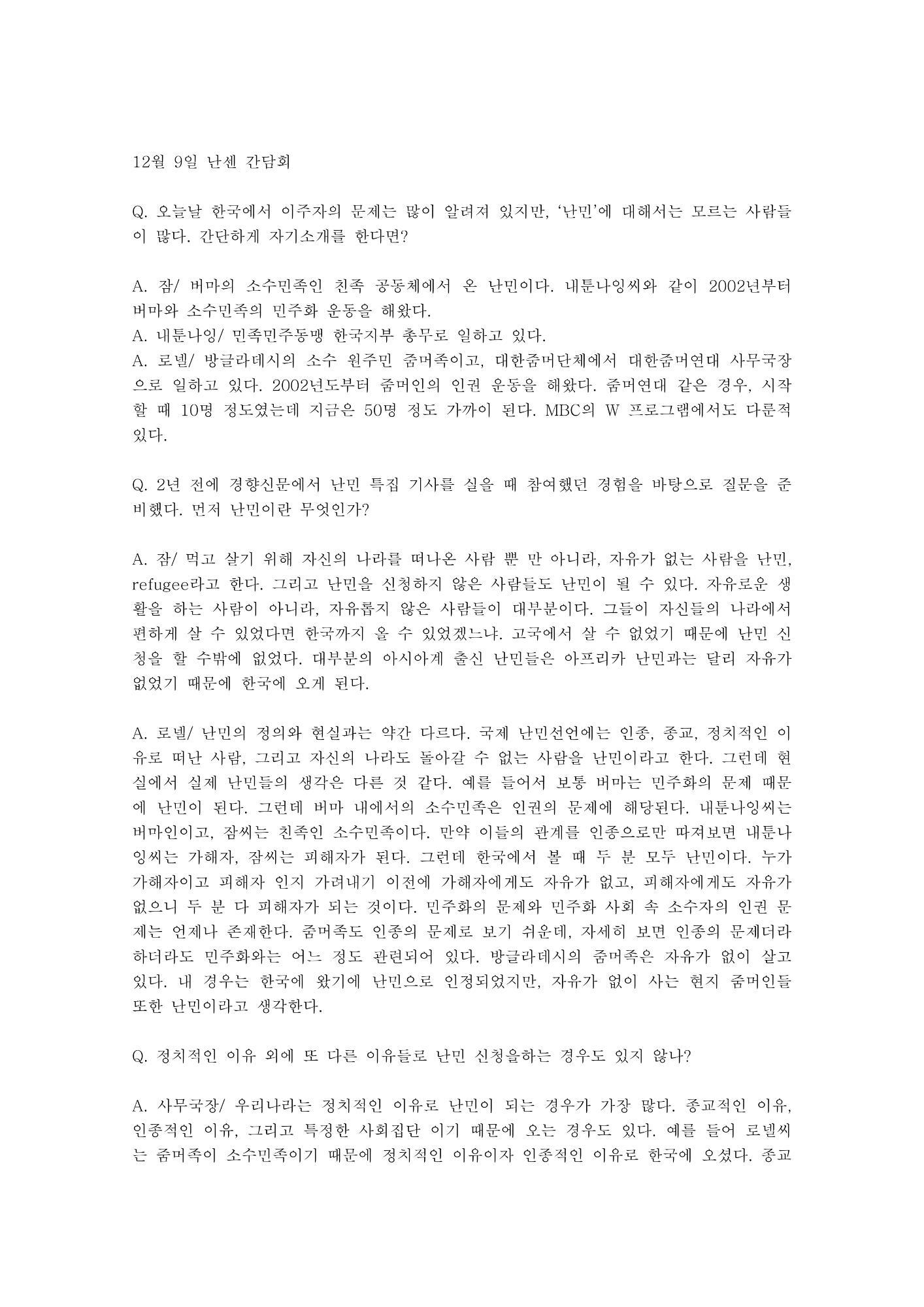 12월 9일 난센 간담회

Q. 오늘날 한국에서 이주자의 문제는 많이 알려져 있지만, '난민'에 대해서는 모르는 사람들이 많다. 간단하게 자기소개를 한다면?

A. 잠/ 버마의 소수민족인 친족 공동체에서 온 난민이다. 내툰나잉씨와 같이 2002년부터 버마와 소수민족의 민주화 운동을 해왔다.
A. 내툰나잉/ 민족민주동맹 한국지부 총무로 일하고 있다.
A. 로넬/ 방글라데시의 소수 원주민 줌머족이고, 대한줌머단체에서 대한줌머연대 사무국장으로 일하고 있다. 2002년도부터 줌머인의 인권 운동을 해왔다. 줌머연대 같은 경우, 시작할 때 10명 정도였는데 지금은 50명 정도 가까이 된다. MBC의 W 프로그램에서도 다룬적 있다.

Q. 2년 전에 경향신문에서 난민 특집 기사를 실을 때 참여했던 경험을 바탕으로 질문을 준비했다. 먼저 난민이란 무엇인가?

A. 잠/ 먹고 살기 위해 자신의 나라를 떠나온 사람 뿐 만 아니라, 자유가 없는 사람을 난민, refugee라고 한다. 그리고 난민을 신청하지 않은 사람들도 난민이 될 수 있다. 자유로운 생활을 하는 사람이 아니라, 자유롭지 않은 사람들이 대부분이다. 그들이 자신들의 나라에서 편하게 살 수 있었다면 한국까지 올 수 있었겠느냐. 고국에서 살 수 없었기 때문에 난민 신청을 할 수밖에 없었다. 대부분의 아시아계 출신 난민들은 아프리카 난민과는 달리 자유가 없었기 때문에 한국에 오게 된다.

A. 로넬/ 난민의 정의와 현실과는 약간 다르다. 국제 난민선언에는 인종, 종교, 정치적인 이유로 떠난 사람, 그리고 자신의 나라도 돌아갈 수 없는 사람을 난민이라고 한다. 그런데 현실에서 실제 난민들의 생각은 다른 것 같다. 예를 들어서 보통 버마는 민주화의 문제 때문에 난민이 된다. 그런데 버마 내에서의 소수민족은 인권의 문제에 해당된다. 내툰나잉씨는 버마인이고, 잠씨는 친족인 소수민족이다. 만약 이들의 관계를 인종으로만 따져보면 내툰나잉씨는 가해자, 잠씨는 피해자가 된다. 그런데 한국에서 볼 때 두 분 모두 난민이다. 누가 가해자이고 피해자 인지 가려내기 이전에 가해자에게도 자유가 없고, 피해자에게도 자유가 없으니 두 분 다 피해자가 되는 것이다. 민주화의 문제와 민주화 사회 속 소수자의 인권 문제는 언제나 존재한다. 줌머족도 인종의 문제로 보기 쉬운데, 자세히 보면 인종의 문제더라 하더라도 민주화와는 어느 정도 관련되어 있다. 방글라데시의 줌머족은 자유가 없이 살고 있다. 내 경우는 한국에 왔기에 난민으로 인정되었지만, 자유가 없이 사는 현지 줌머인들 또한 난민이라고 생각한다.

Q. 정치적인 이유 외에 또 다른 이유들로 난민 신청을하는 경우도 있지 않나?

A. 사무국장/ 우리나라는 정치적인 이유로 난민이 되는 경우가 가장 많다. 종교적인 이유, 인종적인 이유, 그리고 특정한 사회집단 이기 때문에 오는 경우도 있다. 예를 들어 로넬씨는 줌머족이 소수민족이기 때문에 정치적인 이유이자 인종적인 이유로 한국에 오셨다. 종교